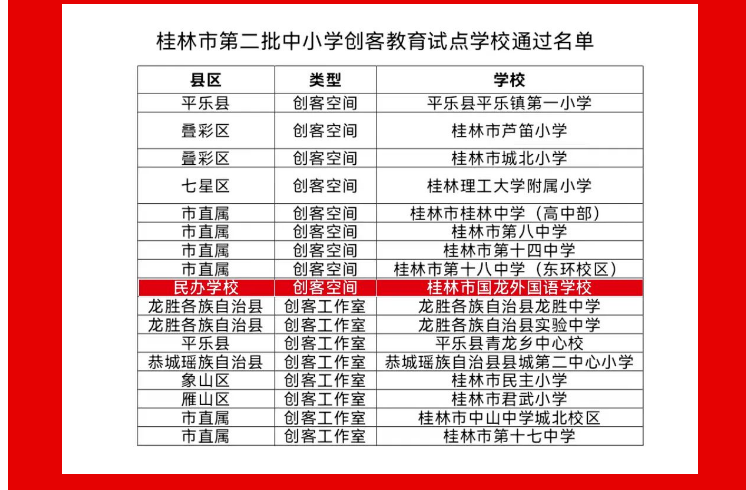 桂林市第二批中小学创客教育试点学校通过名单

| 县区 | 类型 | 学校 |
|---|---|---|
| 平乐县 | 创客空间 | 平乐县平乐镇第一小学 |
| 叠彩区 | 创客空间 | 桂林市芦笛小学 |
| 叠彩区 | 创客空间 | 桂林市城北小学 |
| 七星区 | 创客空间 | 桂林理工大学附属小学 |
| 市直属 | 创客空间 | 桂林市桂林中学（高中部） |
| 市直属 | 创客空间 | 桂林市第八中学 |
| 市直属 | 创客空间 | 桂林市第十四中学 |
| 市直属 | 创客空间 | 桂林市第十八中学（东环校区） |
| 民办学校 | 创客空间 | 桂林市国龙外国语学校 |
| 龙胜各族自治县 | 创客工作室 | 龙胜各族自治县龙胜中学 |
| 龙胜各族自治县 | 创客工作室 | 龙胜各族自治县实验中学 |
| 平乐县 | 创客工作室 | 平乐县青龙乡中心校 |
| 恭城瑶族自治县 | 创客工作室 | 恭城瑶族自治县县城第二中心小学 |
| 象山区 | 创客工作室 | 桂林市民主小学 |
| 雁山区 | 创客工作室 | 桂林市君武小学 |
| 市直属 | 创客工作室 | 桂林市中山中学城北校区 |
| 市直属 | 创客工作室 | 桂林市第十七中学 |